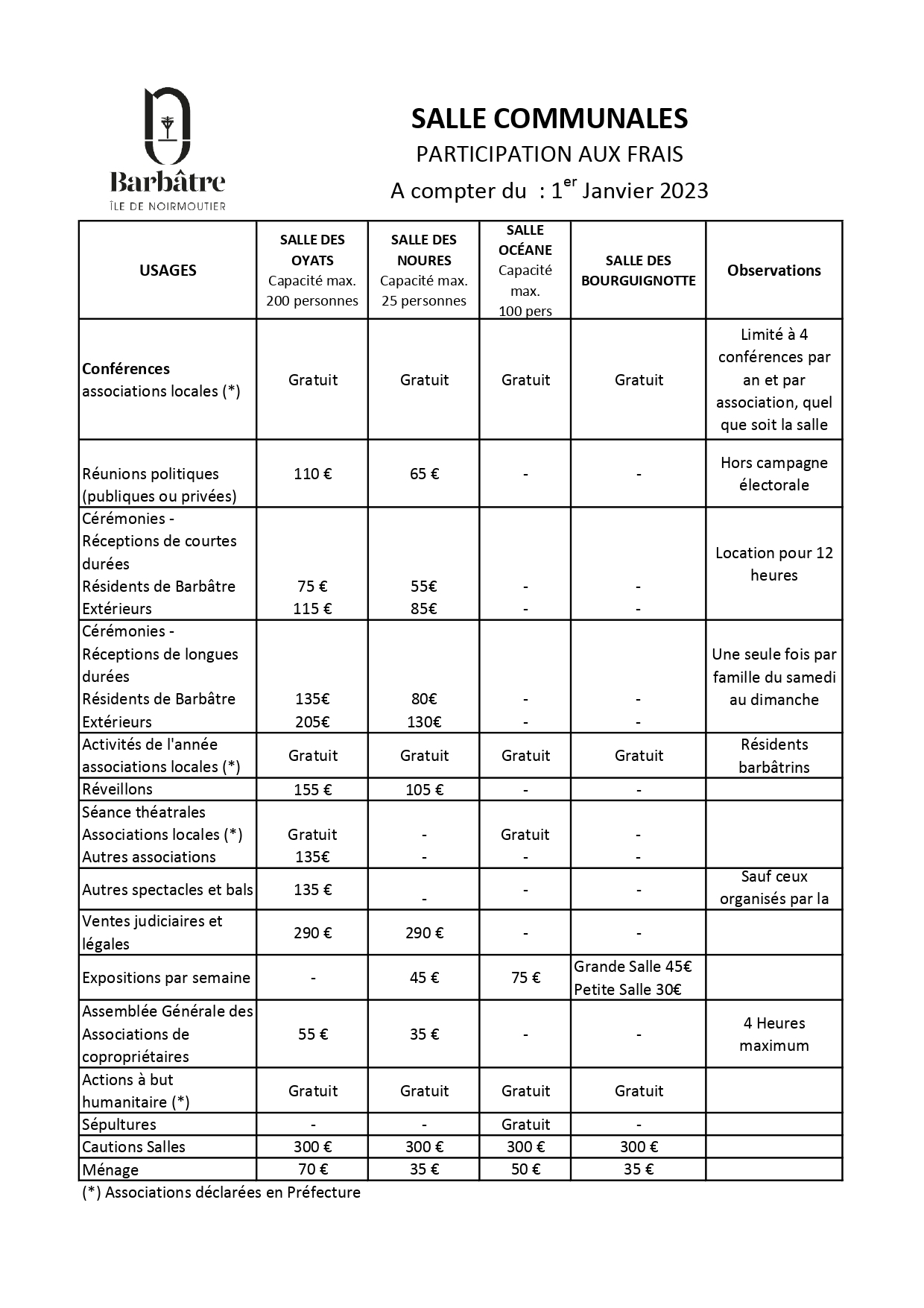 Barbâtre
ÎLE DE NOIRMOUTIER

SALLE COMMUNALES
PARTICIPATION AUX FRAIS
A compter du : 1$^{er}$ Janvier 2023

| USAGES | SALLE DES OYATS Capacité max. 200 personnes | SALLE DES NOURES Capacité max. 25 personnes | SALLE OCÉANE Capacité max. 100 pers | SALLE DES BOURGUIGNOTTE | Observations |
|---|---|---|---|---|---|
| Conférences associations locales (*) | Gratuit | Gratuit | Gratuit | Gratuit | Limité à 4 conférences par an et par association, quel que soit la salle |
| Réunions politiques (publiques ou privées) | 110 € | 65 € | - | - | Hors campagne électorale |
| Cérémonies - Réceptions de courtes durées Résidents de Barbâtre Extérieurs | 75 € 115 € | 55€ 85€ | - - | - - | Location pour 12 heures |
| Cérémonies - Réceptions de longues durées Résidents de Barbâtre Extérieurs | 135€ 205€ | 80€ 130€ | - - | - - | Une seule fois par famille du samedi au dimanche |
| Activités de l'année associations locales (*) | Gratuit | Gratuit | Gratuit | Gratuit | Résidents barbâtrins |
| Réveillons | 155 € | 105 € | - | - | |
| Séance théatrales Associations locales (*) Autres associations | Gratuit 135€ | - - | Gratuit - | - - | |
| Autres spectacles et bals | 135 € | - | - | - | Sauf ceux organisés par la |
| Ventes judiciaires et légales | 290 € | 290 € | - | - | |
| Expositions par semaine | - | 45 € | 75 € | Grande Salle 45€ Petite Salle 30€ | |
| Assemblée Générale des Associations de copropriétaires | 55 € | 35 € | - | - | 4 Heures maximum |
| Actions à but humanitaire (*) | Gratuit | Gratuit | Gratuit | Gratuit | |
| Sépultures | - | - | Gratuit | - | |
| Cautions Salles | 300 € | 300 € | 300 € | 300 € | |
| Ménage | 70 € | 35 € | 50 € | 35 € | |

(*) Associations déclarées en Préfecture